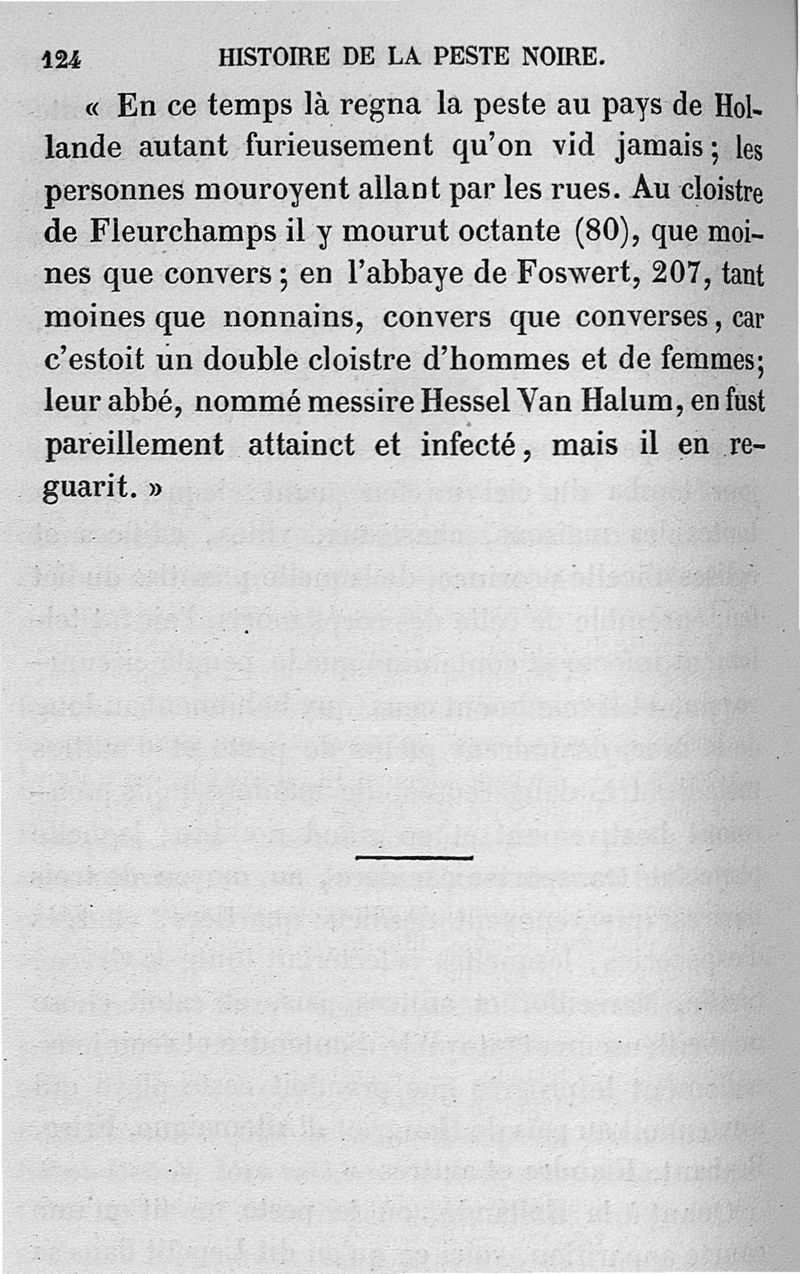 124 HISTOIRE DE LA PESTE NOIRE.

« En ce temps là regna la peste au pays de Hollande autant furieusement qu'on vid jamais ; les personnes mouroyent allant par les rues. Au cloistre de Fleurchamps il y mourut octante (80), que moines que convers ; en l'abbaye de Foswert, 207, tant moines que nonnains, convers que converses, car c'estoit un double cloistre d'hommes et de femmes; leur abbé, nommé messire Hessel Van Halum, en fust pareillement attainct et infecté, mais il en reguarit. »